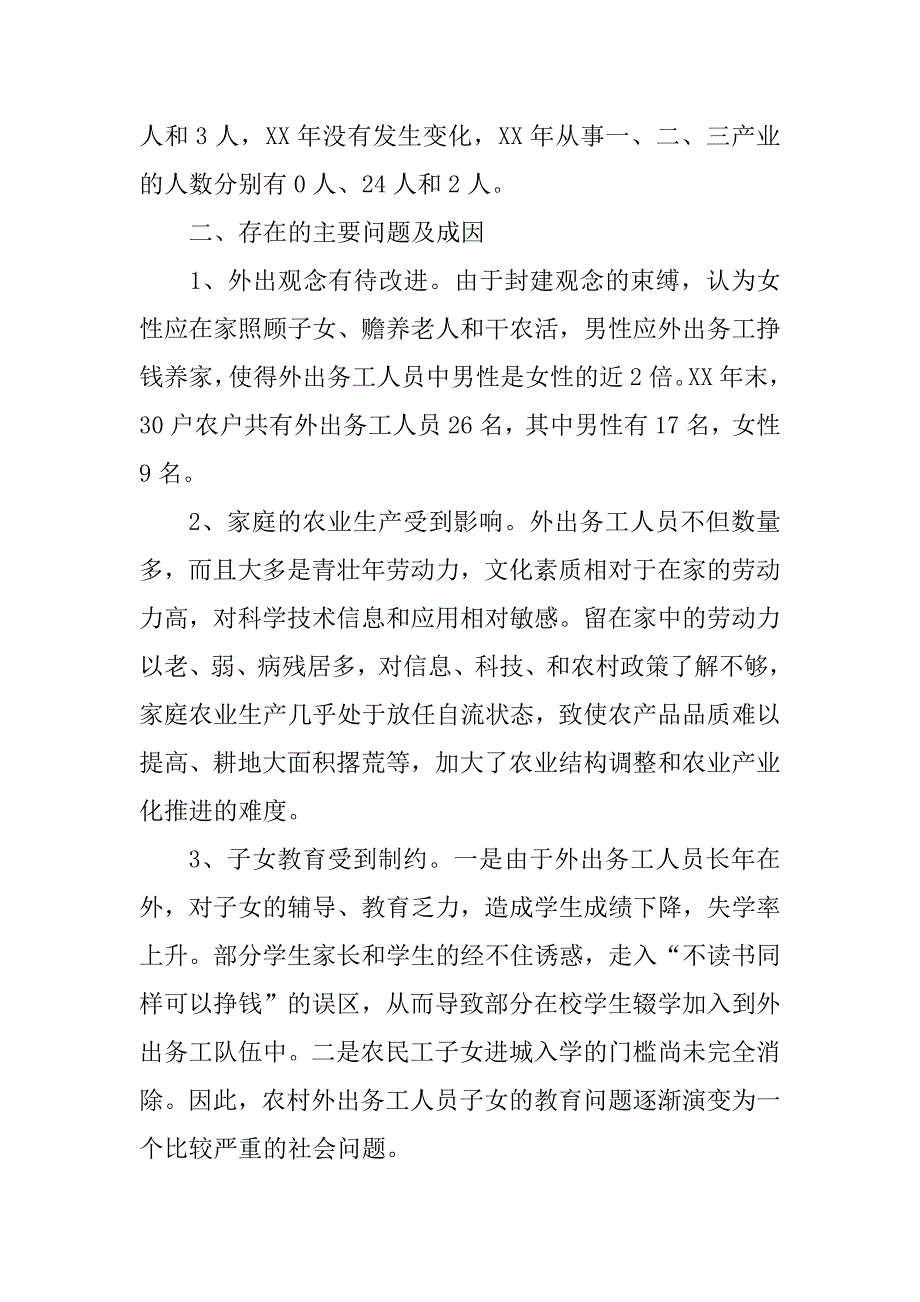 人和 3 人，XX 年没有发生变化，XX 年从事一、二、三产业的人数分别有 0 人、24 人和 2 人。

二、存在的主要问题及成因

1、外出观念有待改进。由于封建观念的束缚，认为女性应在家照顾子女、赡养老人和干农活，男性应外出务工挣钱养家，使得外出务工人员中男性是女性的近 2 倍。XX 年末，30 户农户共有外出务工人员 26 名，其中男性有 17 名，女性 9 名。

2、家庭的农业生产受到影响。外出务工人员不但数量多，而且大多是青壮年劳动力，文化素质相对于在家的劳动力高，对科学技术信息和应用相对敏感。留在家中的劳动力以老、弱、病残居多，对信息、科技、和农村政策了解不够，家庭农业生产几乎处于放任自流状态，致使农产品品质难以提高、耕地大面积撂荒等，加大了农业结构调整和农业产业化推进的难度。

3、子女教育受到制约。一是由于外出务工人员长年在外，对子女的辅导、教育乏力，造成学生成绩下降，失学率上升。部分学生家长和学生的经不住诱惑，走入“不读书同样可以挣钱”的误区，从而导致部分在校学生辍学加入到外出务工队伍中。二是农民工子女进城入学的门槛尚未完全消除。因此，农村外出务工人员子女的教育问题逐渐演变为一个比较严重的社会问题。